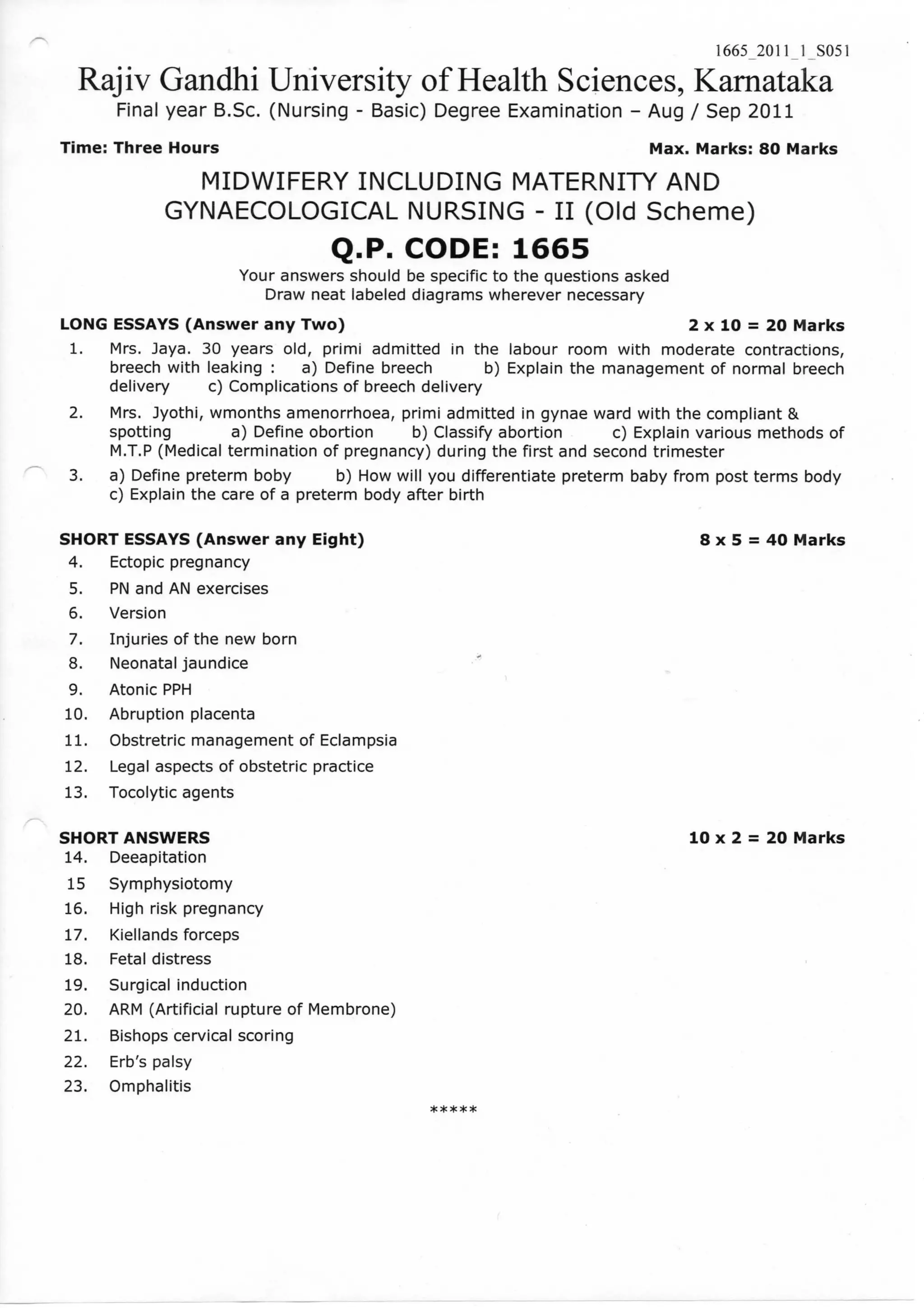 1665_2011_1_S051

Rajiv Gandhi University of Health Sciences, Karnataka

Final year B.Sc. (Nursing - Basic) Degree Examination – Aug / Sep 2011

Time: Three Hours

Max. Marks: 80 Marks

MIDWIFERY INCLUDING MATERNITY AND GYNAECOLOGICAL NURSING - II (Old Scheme)

Q.P. CODE: 1665

Your answers should be specific to the questions asked
Draw neat labeled diagrams wherever necessary

LONG ESSAYS (Answer any Two)

2 x 10 = 20 Marks

1. Mrs. Jaya. 30 years old, primi admitted in the labour room with moderate contractions, breech with leaking : a) Define breech b) Explain the management of normal breech delivery c) Complications of breech delivery

2. Mrs. Jyothi, wmonths amenorrhoea, primi admitted in gynae ward with the compliant & spotting a) Define obortion b) Classify abortion c) Explain various methods of M.T.P (Medical termination of pregnancy) during the first and second trimester

3. a) Define preterm boby b) How will you differentiate preterm baby from post terms body c) Explain the care of a preterm body after birth

SHORT ESSAYS (Answer any Eight)

8 x 5 = 40 Marks

4. Ectopic pregnancy
5. PN and AN exercises
6. Version
7. Injuries of the new born
8. Neonatal jaundice
9. Atonic PPH
10. Abruption placenta
11. Obstretric management of Eclampsia
12. Legal aspects of obstetric practice
13. Tocolytic agents

SHORT ANSWERS

10 x 2 = 20 Marks

14. Deeapitation
15 Symphysiotomy
16. High risk pregnancy
17. Kiellands forceps
18. Fetal distress
19. Surgical induction
20. ARM (Artificial rupture of Membrone)
21. Bishops cervical scoring
22. Erb's palsy
23. Omphalitis

*****